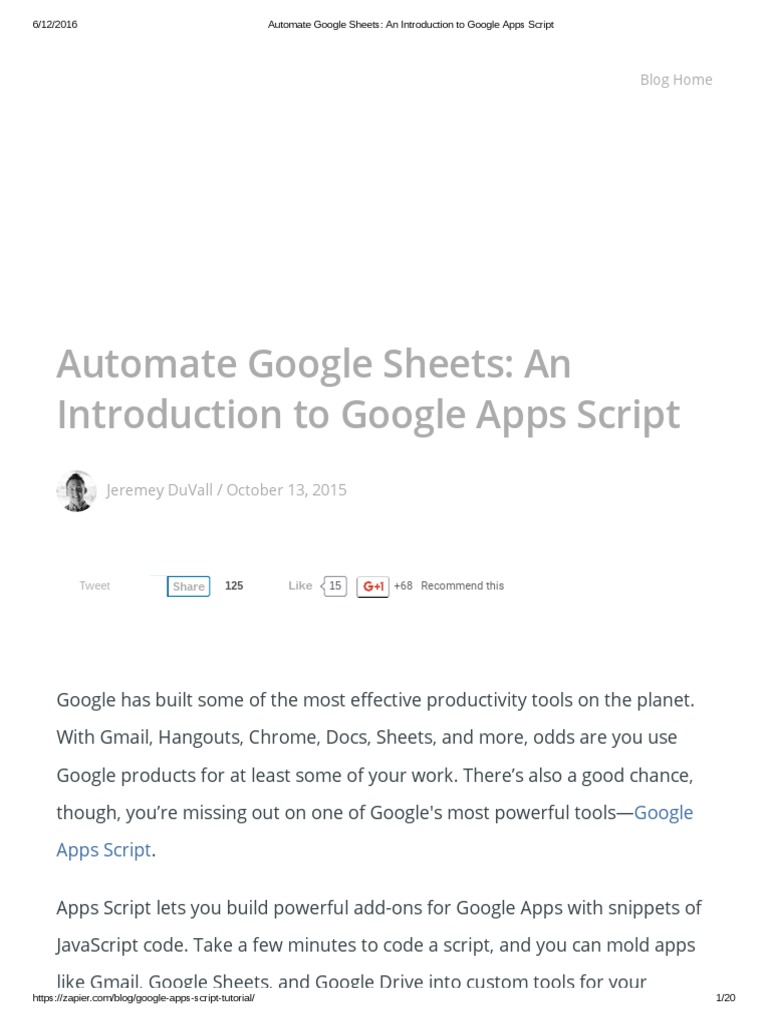 6/12/2016 Automate Google Sheets: An Introduction to Google Apps Script

Blog Home

Automate Google Sheets: An Introduction to Google Apps Script

Jeremey DuVall / October 13, 2015

Tweet Share 125 Like 15 G+1 +68 Recommend this

Google has built some of the most effective productivity tools on the planet. With Gmail, Hangouts, Chrome, Docs, Sheets, and more, odds are you use Google products for at least some of your work. There's also a good chance, though, you're missing out on one of Google's most powerful tools—Google Apps Script.

Apps Script lets you build powerful add-ons for Google Apps with snippets of JavaScript code. Take a few minutes to code a script, and you can mold apps like Gmail, Google Sheets, and Google Drive into custom tools for your

https://zapier.com/blog/google-apps-script-tutorial/ 1/20